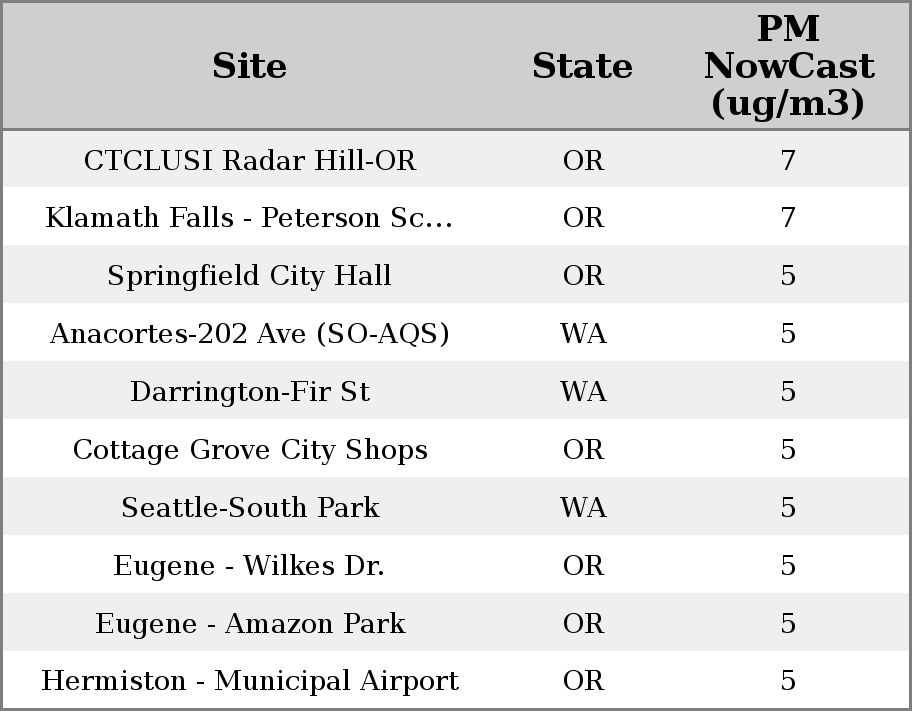 | Site | State | PM NowCast (ug/m3) |
|---|---|---|
| CTCLUSI Radar Hill-OR | OR | 7 |
| Klamath Falls - Peterson Sc... | OR | 7 |
| Springfield City Hall | OR | 5 |
| Anacortes-202 Ave (SO-AQS) | WA | 5 |
| Darrington-Fir St | WA | 5 |
| Cottage Grove City Shops | OR | 5 |
| Seattle-South Park | WA | 5 |
| Eugene - Wilkes Dr. | OR | 5 |
| Eugene - Amazon Park | OR | 5 |
| Hermiston - Municipal Airport | OR | 5 |